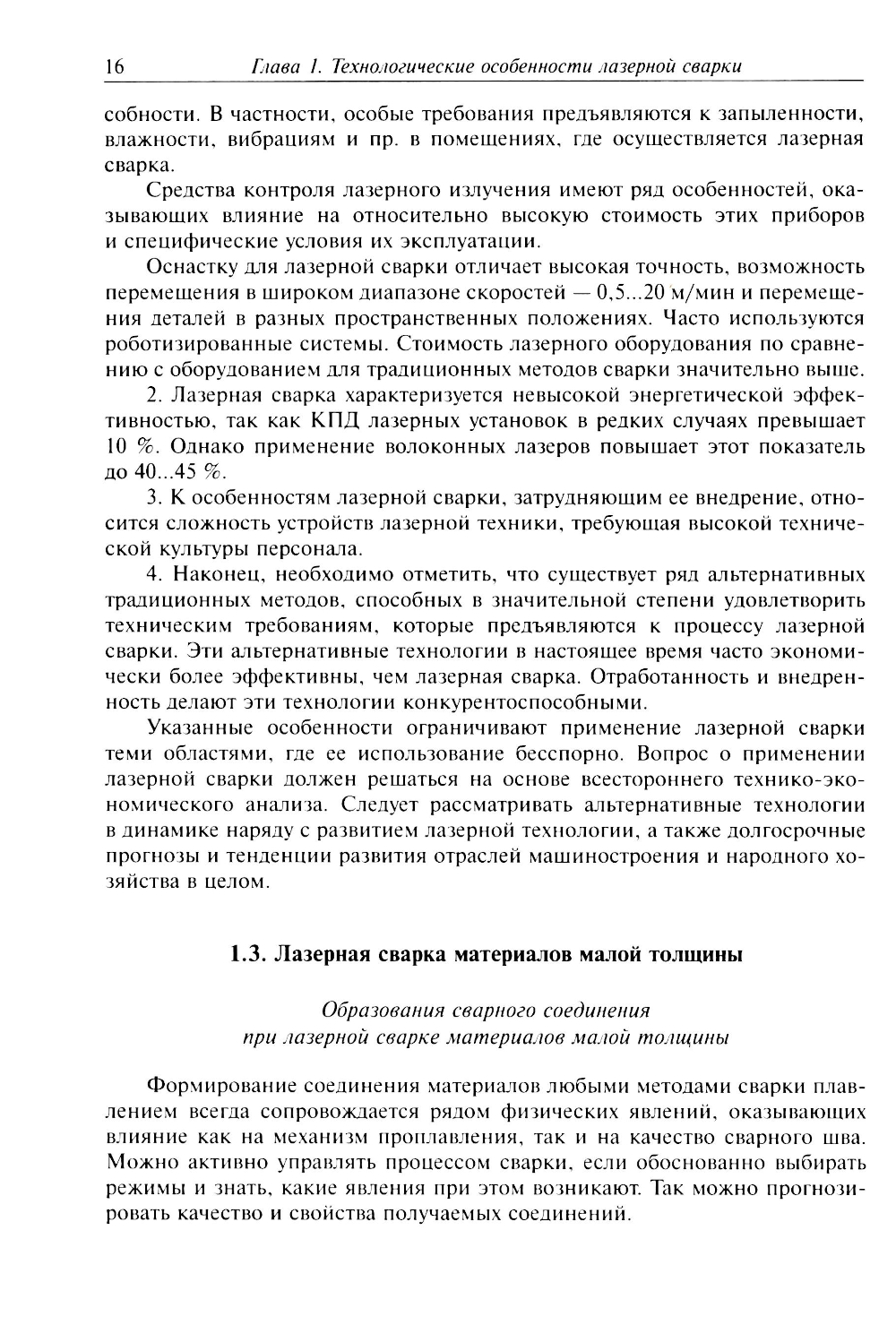 16 Глава 1. Технологические особенности лазерной сварки

собности. В частности, особые требования предъявляются к запыленности, влажности, вибрациям и пр. в помещениях, где осуществляется лазерная сварка.

Средства контроля лазерного излучения имеют ряд особенностей, оказывающих влияние на относительно высокую стоимость этих приборов и специфические условия их эксплуатации.

Оснастку для лазерной сварки отличает высокая точность, возможность перемещения в широком диапазоне скоростей — 0,5...20 м/мин и перемещения деталей в разных пространственных положениях. Часто используются роботизированные системы. Стоимость лазерного оборудования по сравнению с оборудованием для традиционных методов сварки значительно выше.

2. Лазерная сварка характеризуется невысокой энергетической эффективностью, так как КПД лазерных установок в редких случаях превышает 10 %. Однако применение волоконных лазеров повышает этот показатель до 40...45 %.

3. К особенностям лазерной сварки, затрудняющим ее внедрение, относится сложность устройств лазерной техники, требующая высокой технической культуры персонала.

4. Наконец, необходимо отметить, что существует ряд альтернативных традиционных методов, способных в значительной степени удовлетворить техническим требованиям, которые предъявляются к процессу лазерной сварки. Эти альтернативные технологии в настоящее время часто экономически более эффективны, чем лазерная сварка. Отработанность и внедренность делают эти технологии конкурентоспособными.

Указанные особенности ограничивают применение лазерной сварки теми областями, где ее использование бесспорно. Вопрос о применении лазерной сварки должен решаться на основе всестороннего технико-экономического анализа. Следует рассматривать альтернативные технологии в динамике наряду с развитием лазерной технологии, а также долгосрочные прогнозы и тенденции развития отраслей машиностроения и народного хозяйства в целом.

1.3. Лазерная сварка материалов малой толщины

Образования сварного соединения
при лазерной сварке материалов малой толщины

Формирование соединения материалов любыми методами сварки плавлением всегда сопровождается рядом физических явлений, оказывающих влияние как на механизм проплавления, так и на качество сварного шва. Можно активно управлять процессом сварки, если обоснованно выбирать режимы и знать, какие явления при этом возникают. Так можно прогнозировать качество и свойства получаемых соединений.